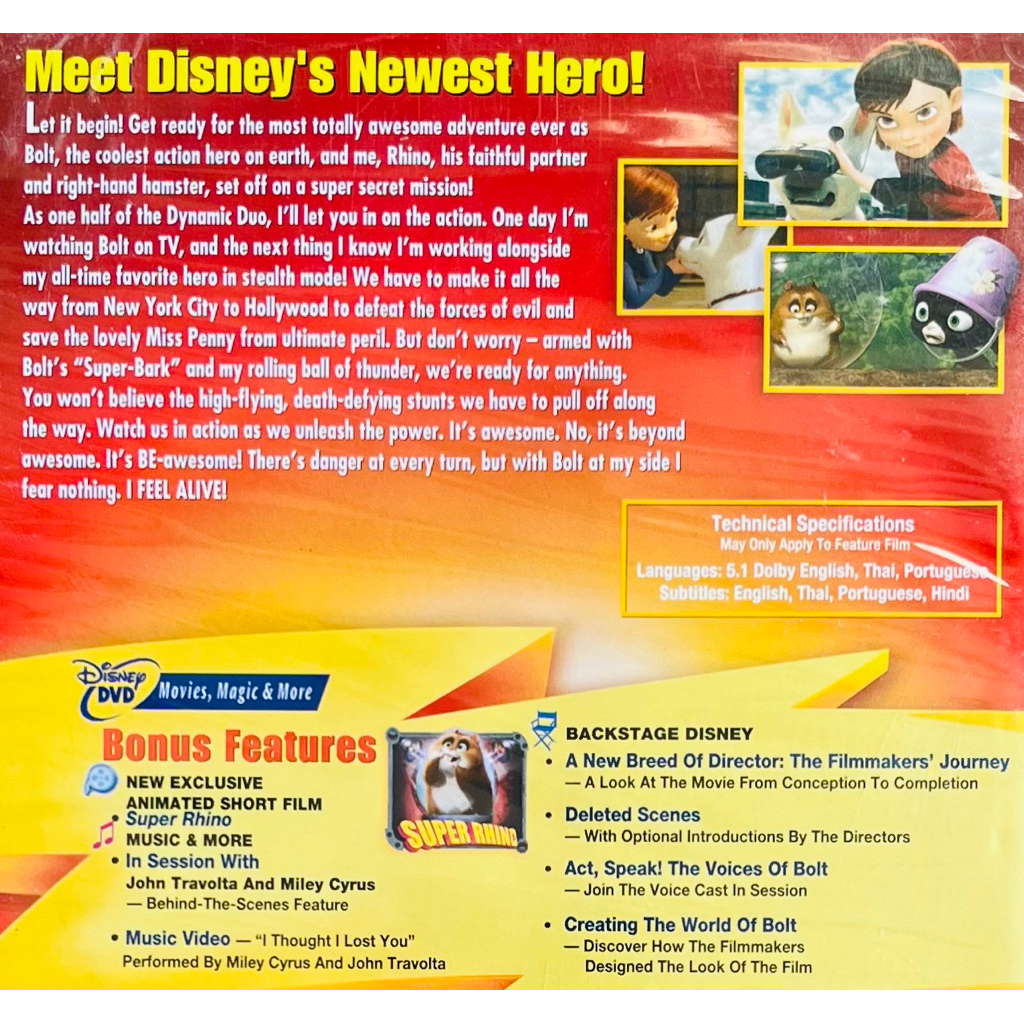 Meet Disney's Newest Hero!

Let it begin! Get ready for the most totally awesome adventure ever as Bolt, the coolest action hero on earth, and me, Rhino, his faithful partner and right-hand hamster, set off on a super secret mission!
As one half of the Dynamic Duo, I'll let you in on the action. One day I'm watching Bolt on TV, and the next thing I know I'm working alongside my all-time favorite hero in stealth mode! We have to make it all the way from New York City to Hollywood to defeat the forces of evil and save the lovely Miss Penny from ultimate peril. But don't worry – armed with Bolt's "Super-Bark" and my rolling ball of thunder, we're ready for anything. You won't believe the high-flying, death-defying stunts we have to pull off along the way. Watch us in action as we unleash the power. It's awesome. No, it's beyond awesome. It's BE-awesome! There's danger at every turn, but with Bolt at my side I fear nothing. I FEEL ALIVE!

Technical Specifications
May Only Apply To Feature Film
Languages: 5.1 Dolby English, Thai, Portuguese
Subtitles: English, Thai, Portuguese, Hindi

Disney DVD Movies, Magic & More

Bonus Features

NEW EXCLUSIVE ANIMATED SHORT FILM
• Super Rhino

MUSIC & MORE
• In Session With John Travolta And Miley Cyrus
— Behind-The-Scenes Feature

• Music Video — "I Thought I Lost You" Performed By Miley Cyrus And John Travolta

SUPER RHINO

BACKSTAGE DISNEY
• A New Breed Of Director: The Filmmakers' Journey
— A Look At The Movie From Conception To Completion
• Deleted Scenes
— With Optional Introductions By The Directors
• Act, Speak! The Voices Of Bolt
— Join The Voice Cast In Session
• Creating The World Of Bolt
— Discover How The Filmmakers Designed The Look Of The Film